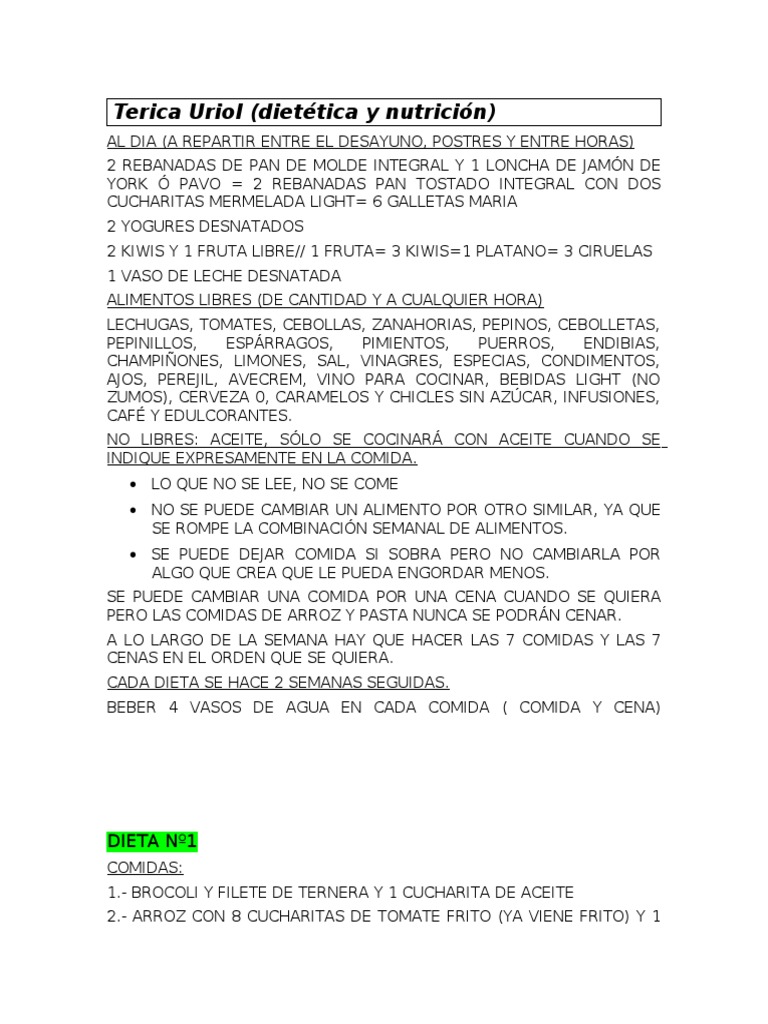 Terica Uriol (dietética y nutrición)

AL DIA (A REPARTIR ENTRE EL DESAYUNO, POSTRES Y ENTRE HORAS)

2 REBANADAS DE PAN DE MOLDE INTEGRAL Y 1 LONCHA DE JAMÓN DE YORK Ó PAVO = 2 REBANADAS PAN TOSTADO INTEGRAL CON DOS CUCHARITAS MERMELADA LIGHT= 6 GALLETAS MARIA

2 YOGURES DESNATADOS

2 KIWIS Y 1 FRUTA LIBRE// 1 FRUTA= 3 KIWIS=1 PLATANO= 3 CIRUELAS

1 VASO DE LECHE DESNATADA

ALIMENTOS LIBRES (DE CANTIDAD Y A CUALQUIER HORA)

LECHUGAS, TOMATES, CEBOLLAS, ZANAHORIAS, PEPINOS, CEBOLLETAS, PEPINILLOS, ESPÁRRAGOS, PIMIENTOS, PUERROS, ENDIBIAS, CHAMPIÑONES, LIMONES, SAL, VINAGRES, ESPECIAS, CONDIMENTOS, AJOS, PEREJIL, AVECREM, VINO PARA COCINAR, BEBIDAS LIGHT (NO ZUMOS), CERVEZA 0, CARAMELOS Y CHICLES SIN AZÚCAR, INFUSIONES, CAFÉ Y EDULCORANTES.

NO LIBRES: ACEITE, SÓLO SE COCINARÁ CON ACEITE CUANDO SE INDIQUE EXPRESAMENTE EN LA COMIDA.

• LO QUE NO SE LEE, NO SE COME
• NO SE PUEDE CAMBIAR UN ALIMENTO POR OTRO SIMILAR, YA QUE SE ROMPE LA COMBINACIÓN SEMANAL DE ALIMENTOS.
• SE PUEDE DEJAR COMIDA SI SOBRA PERO NO CAMBIARLA POR ALGO QUE CREA QUE LE PUEDA ENGORDAR MENOS.

SE PUEDE CAMBIAR UNA COMIDA POR UNA CENA CUANDO SE QUIERA PERO LAS COMIDAS DE ARROZ Y PASTA NUNCA SE PODRÁN CENAR.

A LO LARGO DE LA SEMANA HAY QUE HACER LAS 7 COMIDAS Y LAS 7 CENAS EN EL ORDEN QUE SE QUIERA.

CADA DIETA SE HACE 2 SEMANAS SEGUIDAS.

BEBER 4 VASOS DE AGUA EN CADA COMIDA ( COMIDA Y CENA)

DIETA Nº1

COMIDAS:

1.- BROCOLI Y FILETE DE TERNERA Y 1 CUCHARITA DE ACEITE

2.- ARROZ CON 8 CUCHARITAS DE TOMATE FRITO (YA VIENE FRITO) Y 1